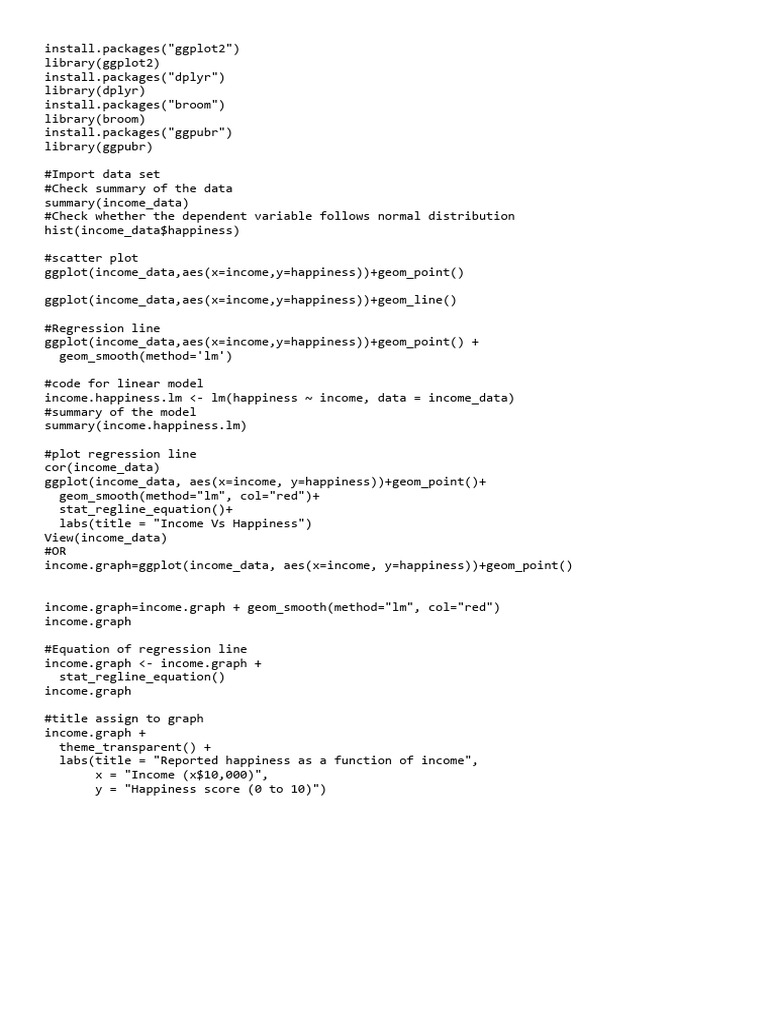 install.packages("ggplot2")
library(ggplot2)
install.packages("dplyr")
library(dplyr)
install.packages("broom")
library(broom)
install.packages("ggpubr")
library(ggpubr)

#Import data set
#Check summary of the data
summary(income_data)
#Check whether the dependent variable follows normal distribution
hist(income_data$happiness)

#scatter plot
ggplot(income_data,aes(x=income,y=happiness))+geom_point()

ggplot(income_data,aes(x=income,y=happiness))+geom_line()

#Regression line
ggplot(income_data,aes(x=income,y=happiness))+geom_point() +
  geom_smooth(method='lm')

#code for linear model
income.happiness.lm <- lm(happiness ~ income, data = income_data)
#summary of the model
summary(income.happiness.lm)

#plot regression line
cor(income_data)
ggplot(income_data, aes(x=income, y=happiness))+geom_point()+
  geom_smooth(method="lm", col="red")+
  stat_regline_equation()+
  labs(title = "Income Vs Happiness")
View(income_data)
#OR
income.graph=ggplot(income_data, aes(x=income, y=happiness))+geom_point()


income.graph=income.graph + geom_smooth(method="lm", col="red")
income.graph

#Equation of regression line
income.graph <- income.graph +
  stat_regline_equation()
income.graph

#title assign to graph
income.graph +
  theme_transparent() +
  labs(title = "Reported happiness as a function of income",
       x = "Income (x$10,000)",
       y = "Happiness score (0 to 10)")